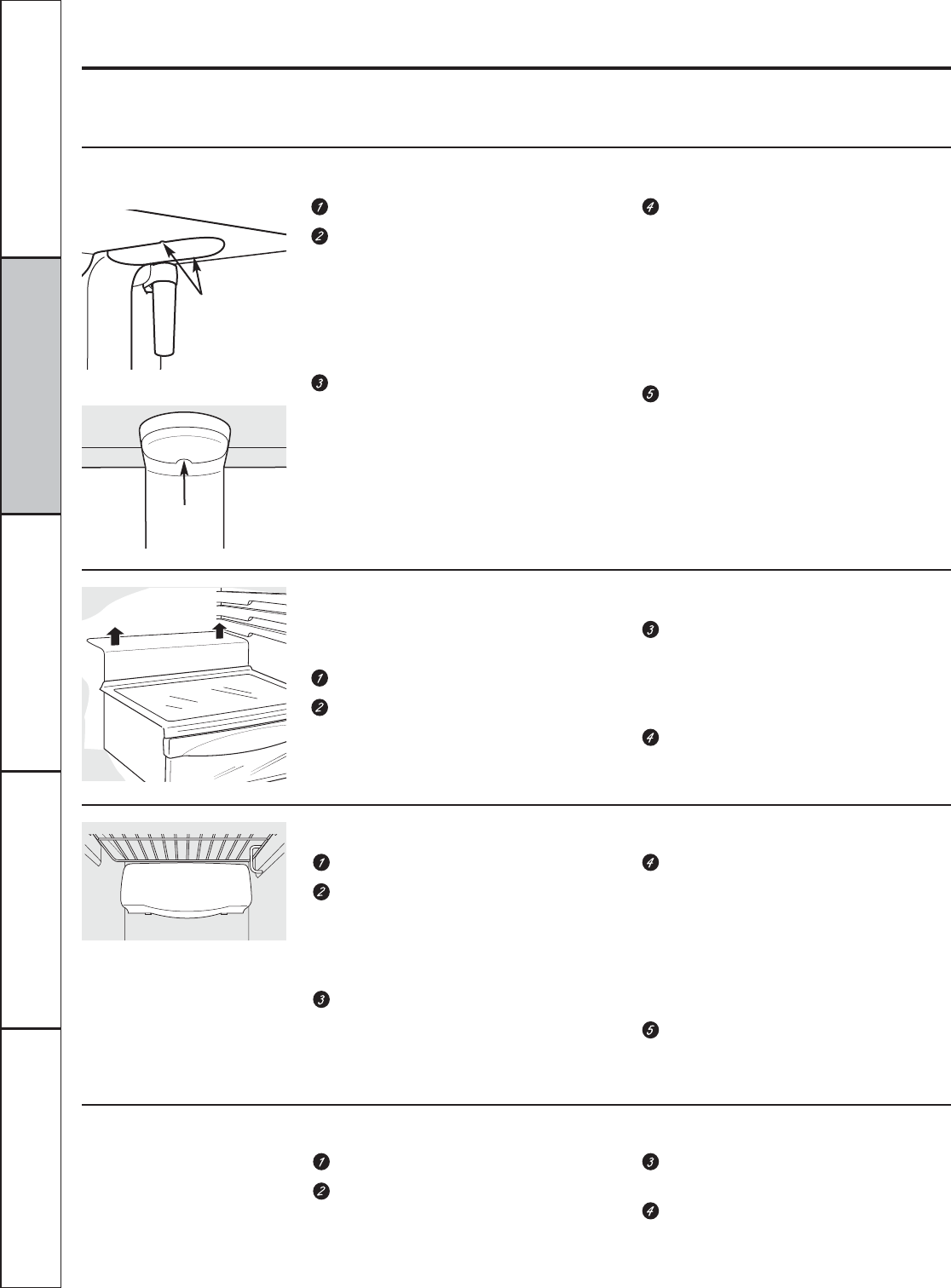 1

2

3

4

5

1

2

3

4

1

2

3

4

5

1

2

3

4